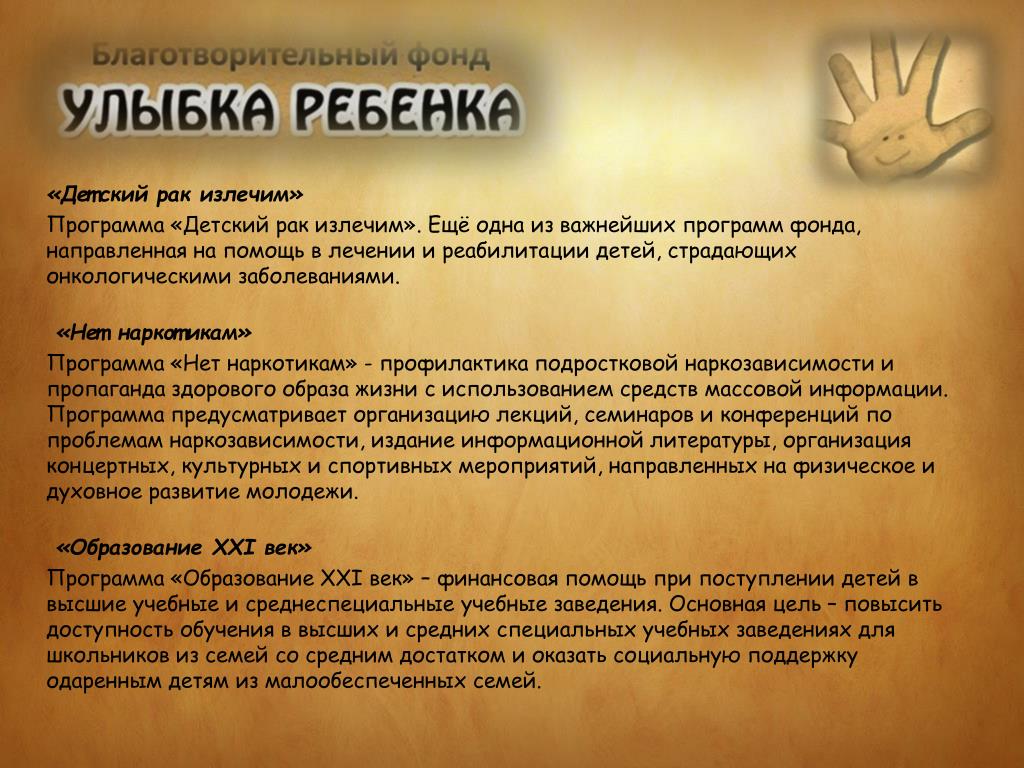 Благотворительный фонд
УЛЫБКА РЕБЕНКА

«Детский рак излечим»

Программа «Детский рак излечим». Ещё одна из важнейших программ фонда, направленная на помощь в лечении и реабилитации детей, страдающих онкологическими заболеваниями.

«Нет наркотикам»

Программа «Нет наркотикам» - профилактика подростковой наркозависимости и пропаганда здорового образа жизни с использованием средств массовой информации. Программа предусматривает организацию лекций, семинаров и конференций по проблемам наркозависимости, издание информационной литературы, организация концертных, культурных и спортивных мероприятий, направленных на физическое и духовное развитие молодежи.

«Образование XXI век»

Программа «Образование XXI век» – финансовая помощь при поступлении детей в высшие учебные и среднеспециальные учебные заведения. Основная цель – повысить доступность обучения в высших и средних специальных учебных заведениях для школьников из семей со средним достатком и оказать социальную поддержку одаренным детям из малообеспеченных семей.